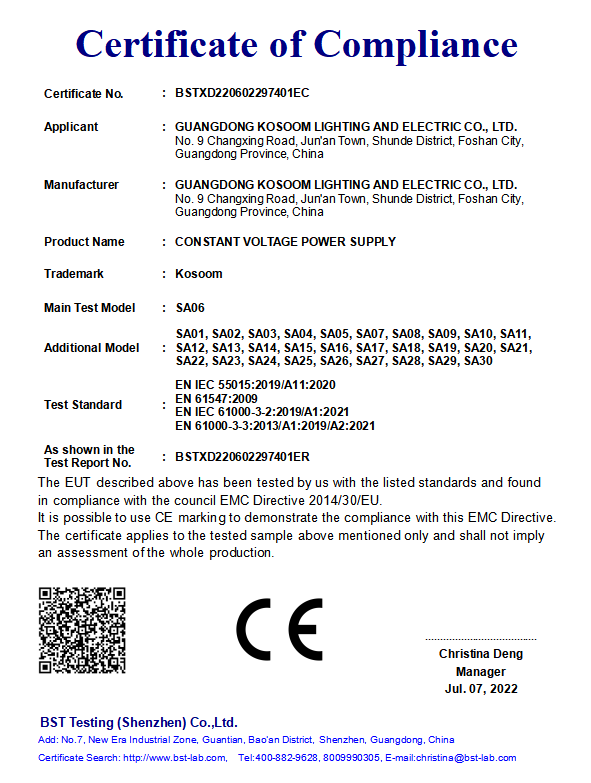 Certificate of Compliance

Certificate No. : BSTXD220602297401EC

Applicant : GUANGDONG KOSOOM LIGHTING AND ELECTRIC CO., LTD. No. 9 Changxing Road, Jun'an Town, Shunde District, Foshan City, Guangdong Province, China

Manufacturer : GUANGDONG KOSOOM LIGHTING AND ELECTRIC CO., LTD. No. 9 Changxing Road, Jun'an Town, Shunde District, Foshan City, Guangdong Province, China

Product Name : CONSTANT VOLTAGE POWER SUPPLY

Trademark : Kosoom

Main Test Model : SA06

Additional Model : SA01, SA02, SA03, SA04, SA05, SA07, SA08, SA09, SA10, SA11, SA12, SA13, SA14, SA15, SA16, SA17, SA18, SA19, SA20, SA21, SA22, SA23, SA24, SA25, SA26, SA27, SA28, SA29, SA30

Test Standard : EN IEC 55015:2019/A11:2020
EN 61547:2009
EN IEC 61000-3-2:2019/A1:2021
EN 61000-3-3:2013/A1:2019/A2:2021

As shown in the Test Report No. : BSTXD220602297401ER

The EUT described above has been tested by us with the listed standards and found in compliance with the council EMC Directive 2014/30/EU.
It is possible to use CE marking to demonstrate the compliance with this EMC Directive.
The certificate applies to the tested sample above mentioned only and shall not imply an assessment of the whole production.

CE

Christina Deng
Manager
Jul. 07, 2022

BST Testing (Shenzhen) Co.,Ltd.
Add: No.7, New Era Industrial Zone, Guantian, Bao'an District, Shenzhen, Guangdong, China
Certificate Search: http://www.bst-lab.com, Tel:400-882-9628, 8009990305, E-mail:christina@bst-lab.com